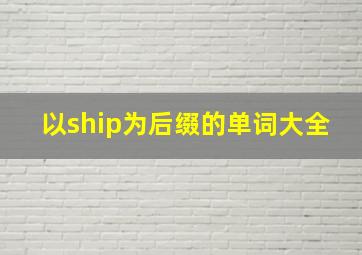 以ship为后缀的单词大全